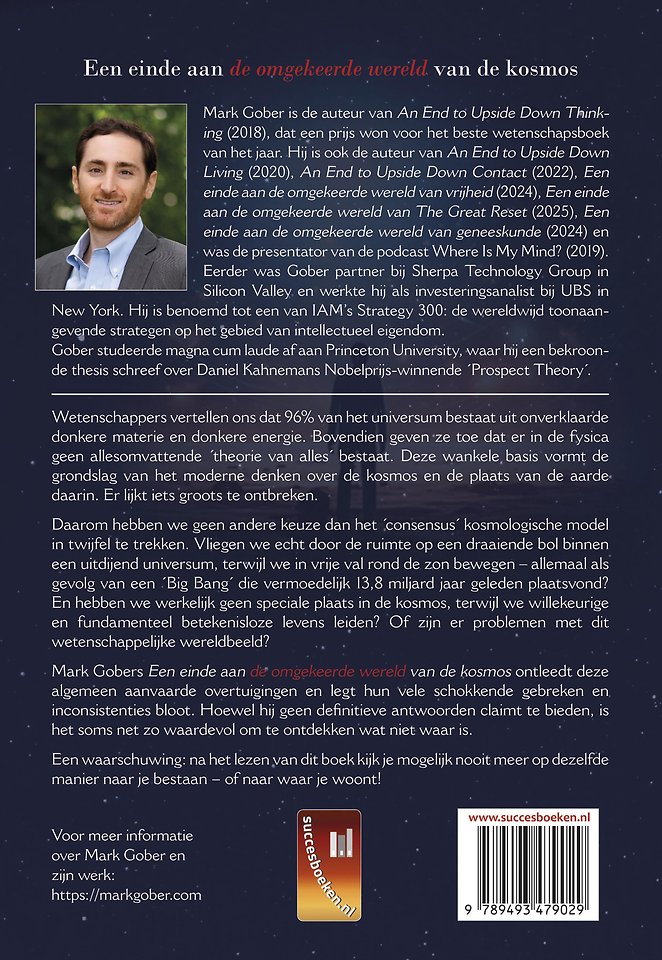 Een einde aan de omgekeerde wereld van de kosmos

Mark Gober is de auteur van An End to Upside Down Thinking (2018), dat een prijs won voor het beste wetenschapsboek van het jaar. Hij is ook de auteur van An End to Upside Down Living (2020), An End to Upside Down Contact (2022), Een einde aan de omgekeerde wereld van vrijheid (2024), Een einde aan de omgekeerde wereld van The Great Reset (2025), Een einde aan de omgekeerde wereld van geneeskunde (2024) en was de presentator van de podcast Where Is My Mind? (2019). Eerder was Gober partner bij Sherpa Technology Group in Silicon Valley en werkte hij als investeringsanalist bij UBS in New York. Hij is benoemd tot een van IAM's Strategy 300: de wereldwijd toonaangevende strategen op het gebied van intellectueel eigendom.
Gober studeerde magna cum laude af aan Princeton University, waar hij een bekroonde thesis schreef over Daniel Kahnemans Nobelprijs-winnende ´Prospect Theory´.

Wetenschappers vertellen ons dat 96% van het universum bestaat uit onverklaarde donkere materie en donkere energie. Bovendien geven ze toe dat er in de fysica geen allesomvattende ´theorie van alles´ bestaat. Deze wankele basis vormt de grondslag van het moderne denken over de kosmos en de plaats van de aarde daarin. Er lijkt iets groots te ontbreken.

Daarom hebben we geen andere keuze dan het ´consensus´ kosmologische model in twijfel te trekken. Vliegen we echt door de ruimte op een draaiende bol binnen een uitdijend universum, terwijl we in vrije val rond de zon bewegen – allemaal als gevolg van een ´Big Bang´ die vermoedelijk 13,8 miljard jaar geleden plaatsvond? En hebben we werkelijk geen speciale plaats in de kosmos, terwijl we willekeurige en fundamenteel betekenisloze levens leiden? Of zijn er problemen met dit wetenschappelijke wereldbeeld?

Mark Gobers Een einde aan de omgekeerde wereld van de kosmos ontleedt deze algemeen aanvaarde overtuigingen en legt hun vele schokkende gebreken en inconsistenties bloot. Hoewel hij geen definitieve antwoorden claimt te bieden, is het soms net zo waardevol om te ontdekken wat niet waar is.

Een waarschuwing: na het lezen van dit boek kijk je mogelijk nooit meer op dezelfde manier naar je bestaan – of naar waar je woont!

Voor meer informatie over Mark Gober en zijn werk: https://markgober.com

succesboeken.nl

www.succesboeken.nl

9 789493 479029